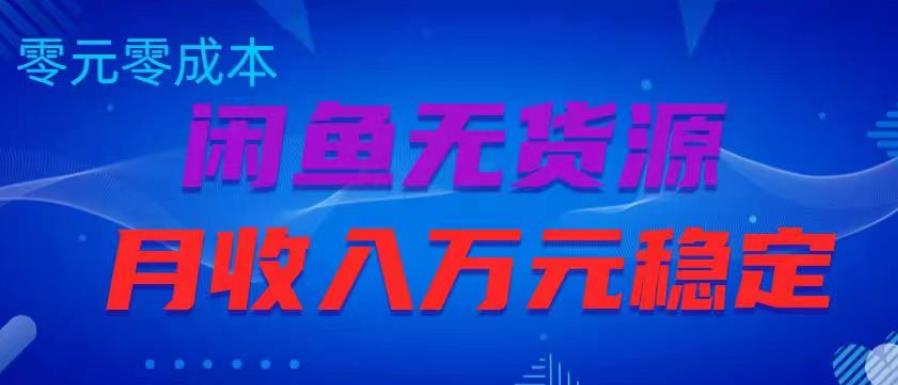 零元零成本

闲鱼无货源

月收入万元稳定